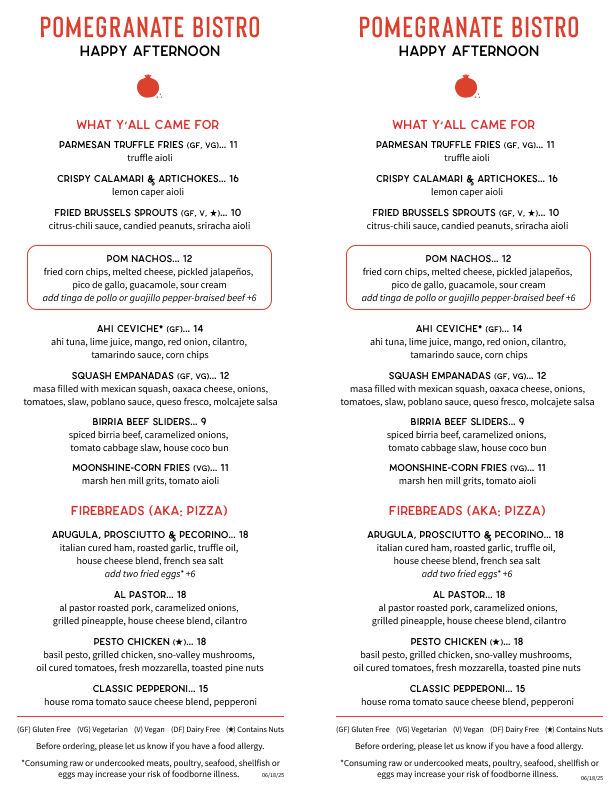 POMEGRANATE BISTRO
HAPPY AFTERNOON

WHAT Y'ALL CAME FOR

PARMESAN TRUFFLE FRIES (GF, VG)... 11
truffle aioli

CRISPY CALAMARI & ARTICHOKES... 16
lemon caper aioli

FRIED BRUSSELS SPROUTS (GF, V, ★)... 10
citrus-chili sauce, candied peanuts, sriracha aioli

POM NACHOS... 12
fried corn chips, melted cheese, pickled jalapeños, pico de gallo, guacamole, sour cream
add tinga de pollo or guajillo pepper-braised beef +6

AHI CEVICHE* (GF)... 14
ahi tuna, lime juice, mango, red onion, cilantro, tamarindo sauce, corn chips

SQUASH EMPANADAS (GF, VG)... 12
masa filled with mexican squash, oaxaca cheese, onions, tomatoes, slaw, poblano sauce, queso fresco, molcajete salsa

BIRRIA BEEF SLIDERS... 9
spiced birria beef, caramelized onions, tomato cabbage slaw, house coco bun

MOONSHINE-CORN FRIES (VG)... 11
marsh hen mill grits, tomato aioli

FIREBREADS (AKA: PIZZA)

ARUGULA, PROSCIUTTO & PECORINO... 18
italian cured ham, roasted garlic, truffle oil, house cheese blend, french sea salt
add two fried eggs* +6

AL PASTOR... 18
al pastor roasted pork, caramelized onions, grilled pineapple, house cheese blend, cilantro

PESTO CHICKEN (★)... 18
basil pesto, grilled chicken, sno-valley mushrooms, oil cured tomatoes, fresh mozzarella, toasted pine nuts

CLASSIC PEPPERONI... 15
house roma tomato sauce cheese blend, pepperoni

(GF) Gluten Free (VG) Vegetarian (V) Vegan (DF) Dairy Free (★) Contains Nuts

Before ordering, please let us know if you have a food allergy.

*Consuming raw or undercooked meats, poultry, seafood, shellfish or eggs may increase your risk of foodborne illness.

06/18/25

POMEGRANATE BISTRO
HAPPY AFTERNOON

WHAT Y'ALL CAME FOR

PARMESAN TRUFFLE FRIES (GF, VG)... 11
truffle aioli

CRISPY CALAMARI & ARTICHOKES... 16
lemon caper aioli

FRIED BRUSSELS SPROUTS (GF, V, ★)... 10
citrus-chili sauce, candied peanuts, sriracha aioli

POM NACHOS... 12
fried corn chips, melted cheese, pickled jalapeños, pico de gallo, guacamole, sour cream
add tinga de pollo or guajillo pepper-braised beef +6

AHI CEVICHE* (GF)... 14
ahi tuna, lime juice, mango, red onion, cilantro, tamarindo sauce, corn chips

SQUASH EMPANADAS (GF, VG)... 12
masa filled with mexican squash, oaxaca cheese, onions, tomatoes, slaw, poblano sauce, queso fresco, molcajete salsa

BIRRIA BEEF SLIDERS... 9
spiced birria beef, caramelized onions, tomato cabbage slaw, house coco bun

MOONSHINE-CORN FRIES (VG)... 11
marsh hen mill grits, tomato aioli

FIREBREADS (AKA: PIZZA)

ARUGULA, PROSCIUTTO & PECORINO... 18
italian cured ham, roasted garlic, truffle oil, house cheese blend, french sea salt
add two fried eggs* +6

AL PASTOR... 18
al pastor roasted pork, caramelized onions, grilled pineapple, house cheese blend, cilantro

PESTO CHICKEN (★)... 18
basil pesto, grilled chicken, sno-valley mushrooms, oil cured tomatoes, fresh mozzarella, toasted pine nuts

CLASSIC PEPPERONI... 15
house roma tomato sauce cheese blend, pepperoni

(GF) Gluten Free (VG) Vegetarian (V) Vegan (DF) Dairy Free (★) Contains Nuts

Before ordering, please let us know if you have a food allergy.

*Consuming raw or undercooked meats, poultry, seafood, shellfish or eggs may increase your risk of foodborne illness.

06/18/25